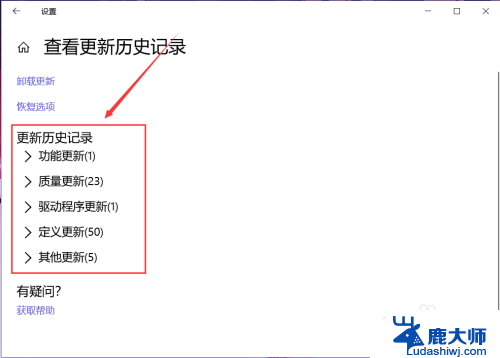 设置

查看更新历史记录

卸载更新

恢复选项

更新历史记录

功能更新(1)

质量更新(23)

驱动程序更新(1)

定义更新(50)

其他更新(5)

有疑问?

获取帮助

鹿大师
Ludashiwj.com